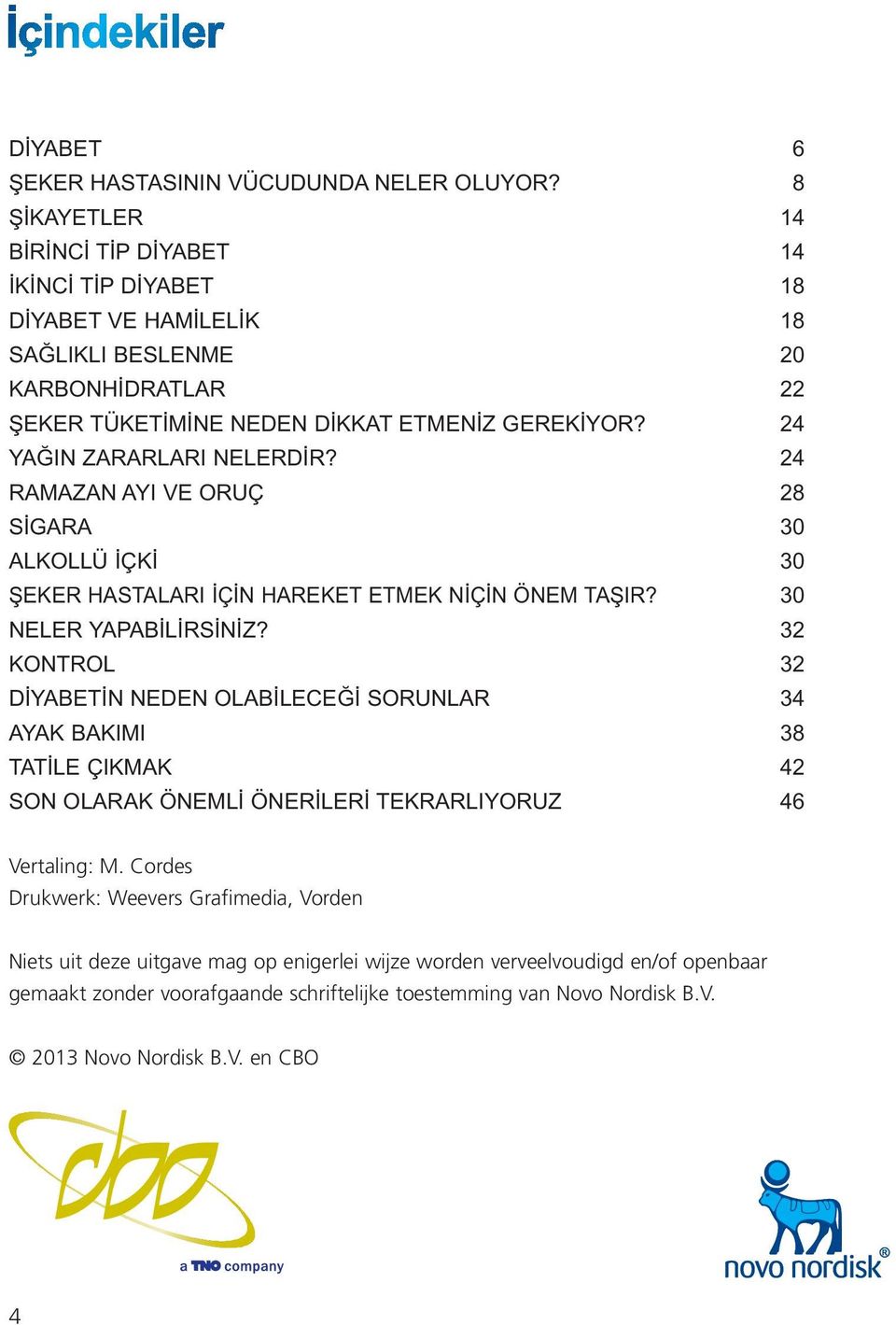 İçindekiler

| | |
|---|---|
| DİYABET | 6 |
| ŞEKER HASTASININ VÜCUDUNDA NELER OLUYOR? | 8 |
| ŞİKAYETLER | 14 |
| BİRİNCİ TİP DİYABET | 14 |
| İKİNCİ TİP DİYABET | 18 |
| DİYABET VE HAMİLELİK | 18 |
| SAĞLIKLI BESLENME | 20 |
| KARBONHİDRATLAR | 22 |
| ŞEKER TÜKETİMİNE NEDEN DİKKAT ETMENİZ GEREKİYOR? | 24 |
| YAĞIN ZARARLARI NELERDİR? | 24 |
| RAMAZAN AYI VE ORUÇ | 28 |
| SİGARA | 30 |
| ALKOLLÜ İÇKİ | 30 |
| ŞEKER HASTALARI İÇİN HAREKET ETMEK NİÇİN ÖNEM TAŞIR? | 30 |
| NELER YAPABİLİRSİNİZ? | 32 |
| KONTROL | 32 |
| DİYABETİN NEDEN OLABİLECEĞİ SORUNLAR | 34 |
| AYAK BAKIMI | 38 |
| TATİLE ÇIKMAK | 42 |
| SON OLARAK ÖNEMLİ ÖNERİLERİ TEKRARLIYORUZ | 46 |

Vertaling: M. Cordes
Drukwerk: Weevers Grafimedia, Vorden

Niets uit deze uitgave mag op enigerlei wijze worden verveelvoudigd en/of openbaar gemaakt zonder voorafgaande schriftelijke toestemming van Novo Nordisk B.V.

© 2013 Novo Nordisk B.V. en CBO

cbo
a TNO company

novo nordisk®

4